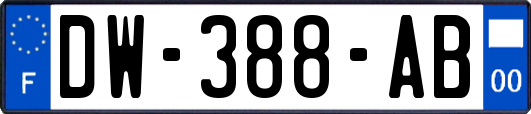 F
DW-388-AB
00